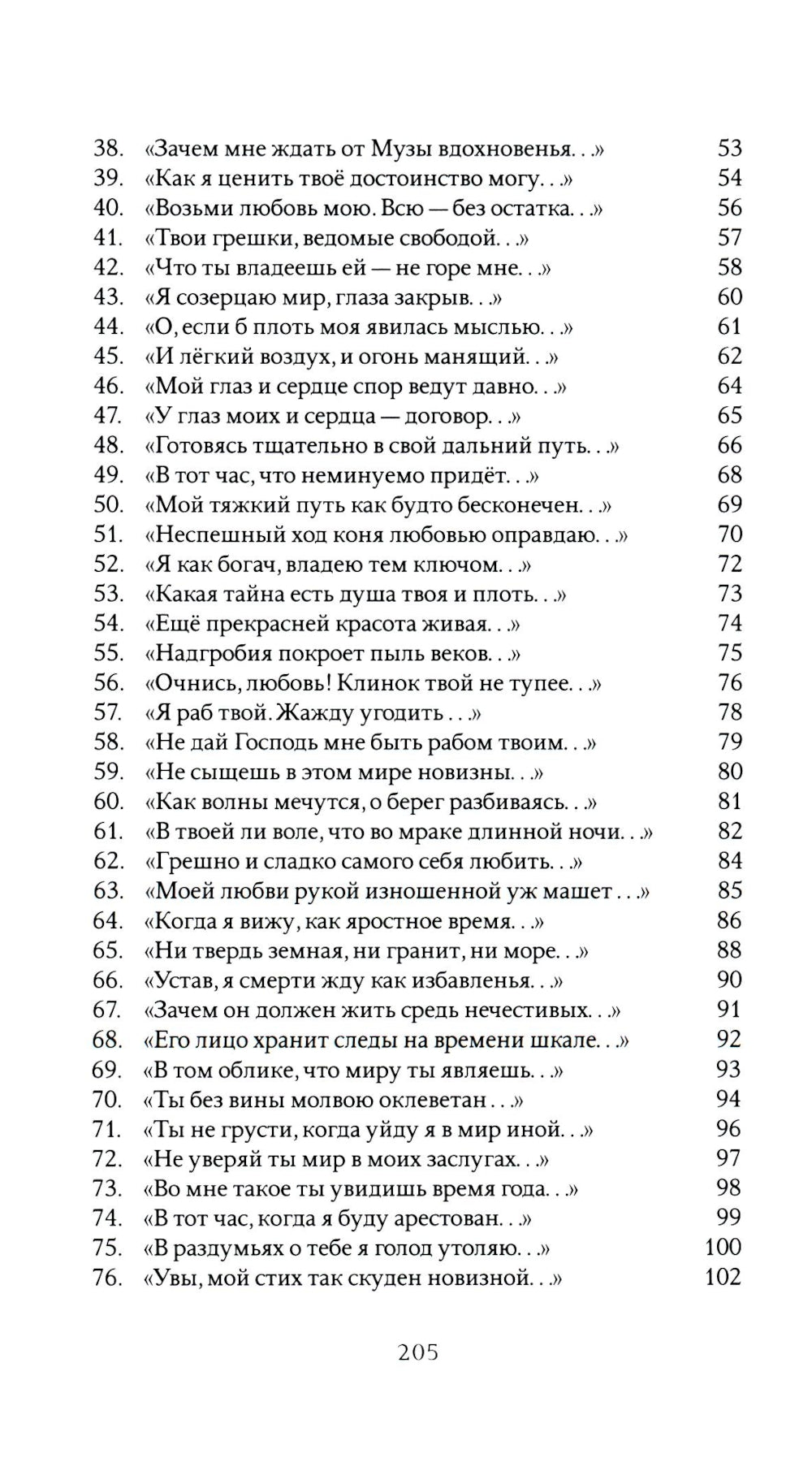 38. «Зачем мне ждать от Музы вдохновенья. . .» 53
39. «Как я ценить твоё достоинство могу. . .» 54
40. «Возьми любовь мою. Всю — без остатка. . .» 56
41. «Твои грешки, ведомые свободой. . .» 57
42. «Что ты владеешь ей — не горе мне. . .» 58
43. «Я созерцаю мир, глаза закрыв. . .» 60
44. «О, если б плоть моя явилась мыслью. . .» 61
45. «И лёгкий воздух, и огонь манящий. . .» 62
46. «Мой глаз и сердце спор ведут давно. . .» 64
47. «У глаз моих и сердца — договор. . .» 65
48. «Готовясь тщательно в свой дальний путь. . .» 66
49. «В тот час, что неминуемо придёт. . .» 68
50. «Мой тяжкий путь как будто бесконечен. . .» 69
51. «Неспешный ход коня любовью оправдаю. . .» 70
52. «Я как богач, владею тем ключом. . .» 72
53. «Какая тайна есть душа твоя и плоть. . .» 73
54. «Ещё прекрасней красота живая. . .» 74
55. «Надгробия покроет пыль веков. . .» 75
56. «Очнись, любовь! Клинок твой не тупее. . .» 76
57. «Я раб твой. Жажду угодить . . .» 78
58. «Не дай Господь мне быть рабом твоим. . .» 79
59. «Не сыщешь в этом мире новизны. . .» 80
60. «Как волны мечутся, о берег разбиваясь. . .» 81
61. «В твоей ли воле, что во мраке длинной ночи. . .» 82
62. «Грешно и сладко самого себя любить. . .» 84
63. «Моей любви рукой изношенной уж машет . . .» 85
64. «Когда я вижу, как яростное время. . .» 86
65. «Ни твердь земная, ни гранит, ни море. . .» 88
66. «Устав, я смерти жду как избавленья. . .» 90
67. «Зачем он должен жить средь нечестивых. . .» 91
68. «Его лицо хранит следы на времени шкале. . .» 92
69. «В том облике, что миру ты являешь. . .» 93
70. «Ты без вины молвою оклеветан . . .» 94
71. «Ты не грусти, когда уйду я в мир иной. . .» 96
72. «Не уверяй ты мир в моих заслугах. . .» 97
73. «Во мне такое ты увидишь время года. . .» 98
74. «В тот час, когда я буду арестован. . .» 99
75. «В раздумьях о тебе я голод утоляю. . .» 100
76. «Увы, мой стих так скуден новизной. . .» 102

205